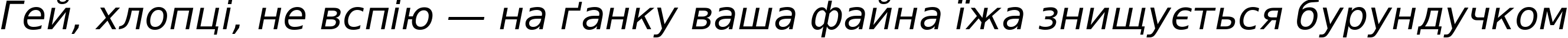 Гей, хлопці, не вспію — на ґанку ваша файна їжа знищується бурундучком